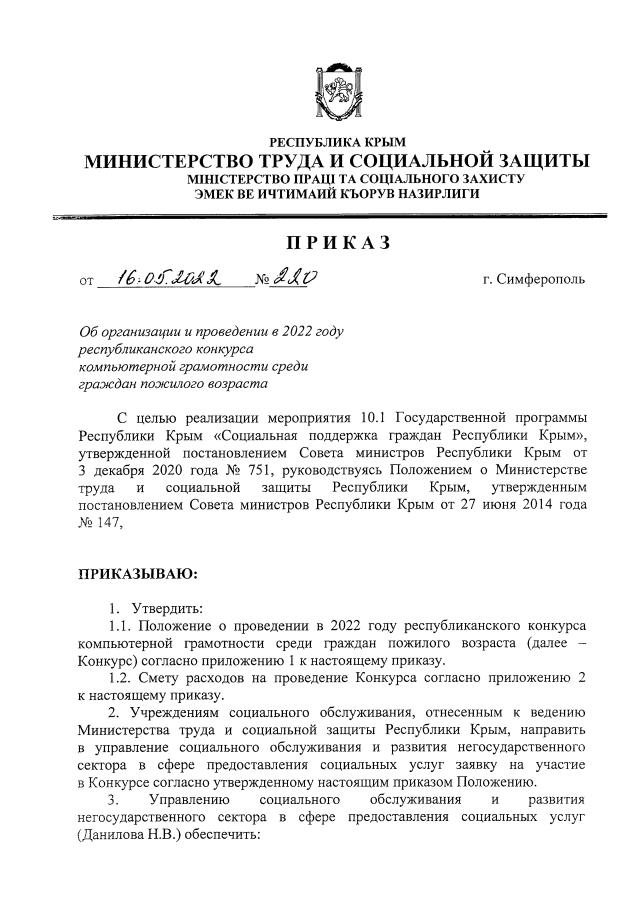 РЕСПУБЛИКА КРЫМ
МИНИСТЕРСТВО ТРУДА И СОЦИАЛЬНОЙ ЗАЩИТЫ
МІНІСТЕРСТВО ПРАЦІ ТА СОЦІАЛЬНОГО ЗАХИСТУ
ЭМЕК ВЕ ИЧТИМАИЙ КЪОРУВ НАЗИРЛИГИ

ПРИКАЗ

от 16.05.2022 № 220 г. Симферополь

Об организации и проведении в 2022 году республиканского конкурса компьютерной грамотности среди граждан пожилого возраста

С целью реализации мероприятия 10.1 Государственной программы Республики Крым «Социальная поддержка граждан Республики Крым», утвержденной постановлением Совета министров Республики Крым от 3 декабря 2020 года № 751, руководствуясь Положением о Министерстве труда и социальной защиты Республики Крым, утвержденным постановлением Совета министров Республики Крым от 27 июня 2014 года № 147,

ПРИКАЗЫВАЮ:

1. Утвердить:
1.1. Положение о проведении в 2022 году республиканского конкурса компьютерной грамотности среди граждан пожилого возраста (далее – Конкурс) согласно приложению 1 к настоящему приказу.
1.2. Смету расходов на проведение Конкурса согласно приложению 2 к настоящему приказу.
2. Учреждениям социального обслуживания, отнесенным к ведению Министерства труда и социальной защиты Республики Крым, направить в управление социального обслуживания и развития негосударственного сектора в сфере предоставления социальных услуг заявку на участие в Конкурсе согласно утвержденному настоящим приказом Положению.
3. Управлению социального обслуживания и развития негосударственного сектора в сфере предоставления социальных услуг (Данилова Н.В.) обеспечить: